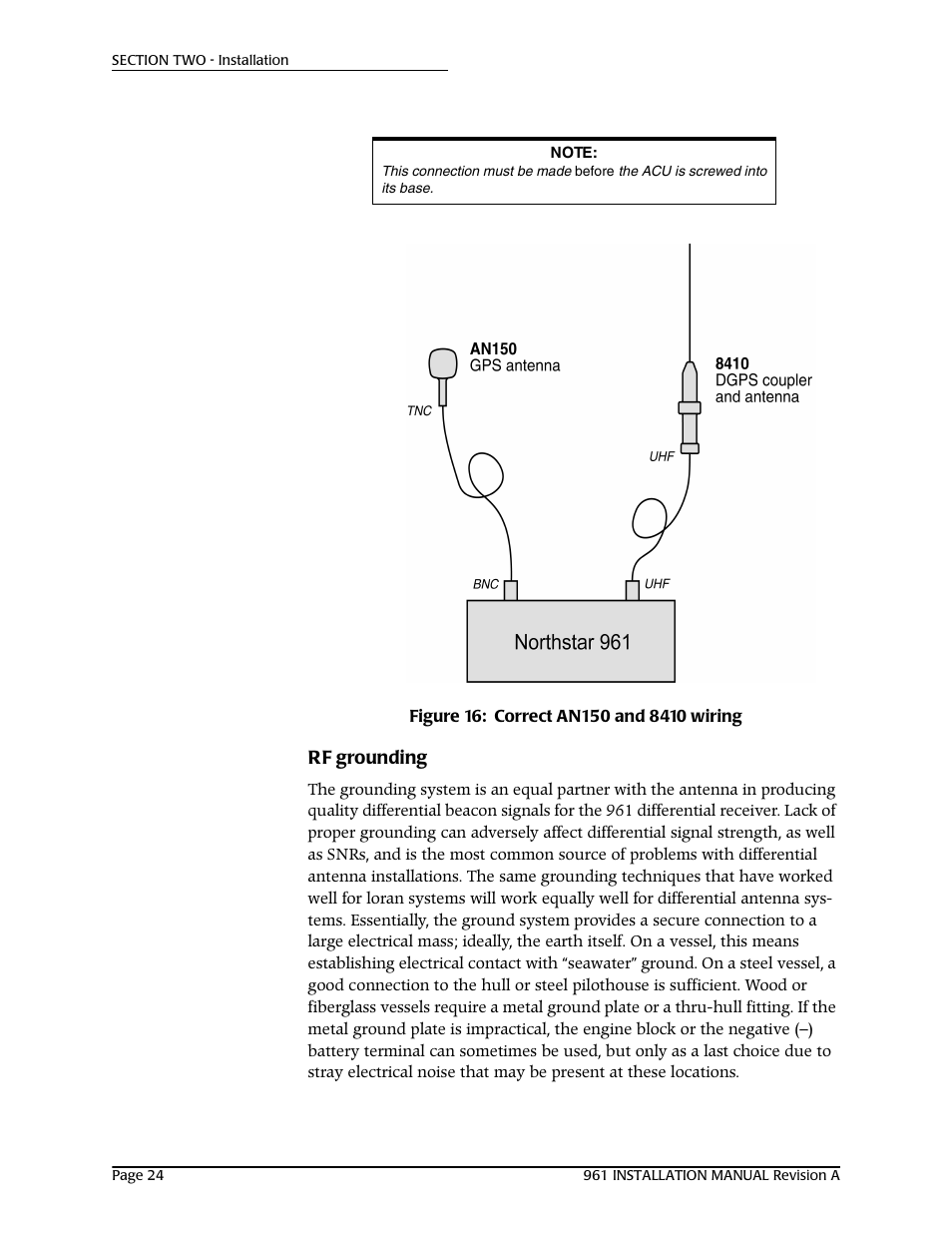 SECTION TWO - Installation

NOTE:
This connection must be made before the ACU is screwed into its base.

AN150
GPS antenna

TNC

8410
DGPS coupler and antenna

UHF

BNC

UHF

Northstar 961

Figure 16: Correct AN150 and 8410 wiring

RF grounding

The grounding system is an equal partner with the antenna in producing quality differential beacon signals for the 961 differential receiver. Lack of proper grounding can adversely affect differential signal strength, as well as SNRs, and is the most common source of problems with differential antenna installations. The same grounding techniques that have worked well for loran systems will work equally well for differential antenna systems. Essentially, the ground system provides a secure connection to a large electrical mass; ideally, the earth itself. On a vessel, this means establishing electrical contact with “seawater” ground. On a steel vessel, a good connection to the hull or steel pilothouse is sufficient. Wood or fiberglass vessels require a metal ground plate or a thru-hull fitting. If the metal ground plate is impractical, the engine block or the negative (–) battery terminal can sometimes be used, but only as a last choice due to stray electrical noise that may be present at these locations.

Page 24

961 INSTALLATION MANUAL Revision A